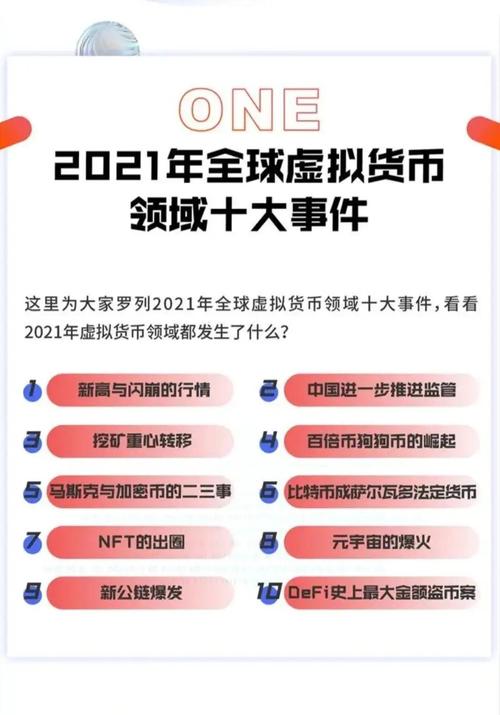 ONE

2021年全球虚拟货币领域十大事件

这里为大家罗列2021年全球虚拟货币领域十大事件，看看2021年虚拟货币领域都发生了什么？

1 新高与闪崩的行情
2 中国进一步推进监管
3 挖矿重心转移
4 百倍币狗狗币的崛起
5 马斯克与加密币的二三事
6 比特币成萨尔瓦多法定货币
7 NFT的出圈
8 元宇宙的爆火
9 新公链爆发
10 DeFi史上最大金额盗币案